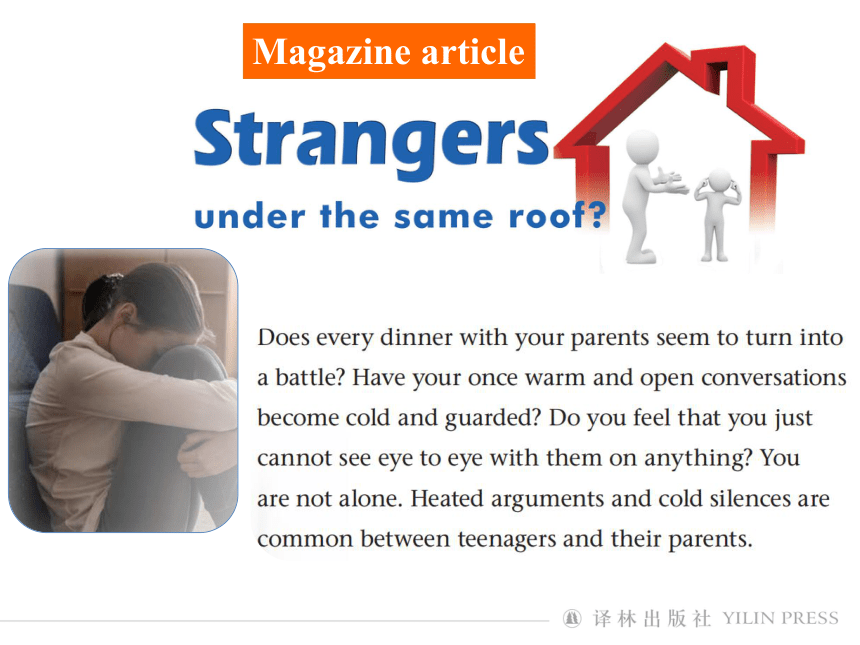 Magazine article

Strangers
under the same roof?

Does every dinner with your parents seem to turn into a battle? Have your once warm and open conversations become cold and guarded? Do you feel that you just cannot see eye to eye with them on anything? You are not alone. Heated arguments and cold silences are common between teenagers and their parents.

译林出版社 YILIN PRESS